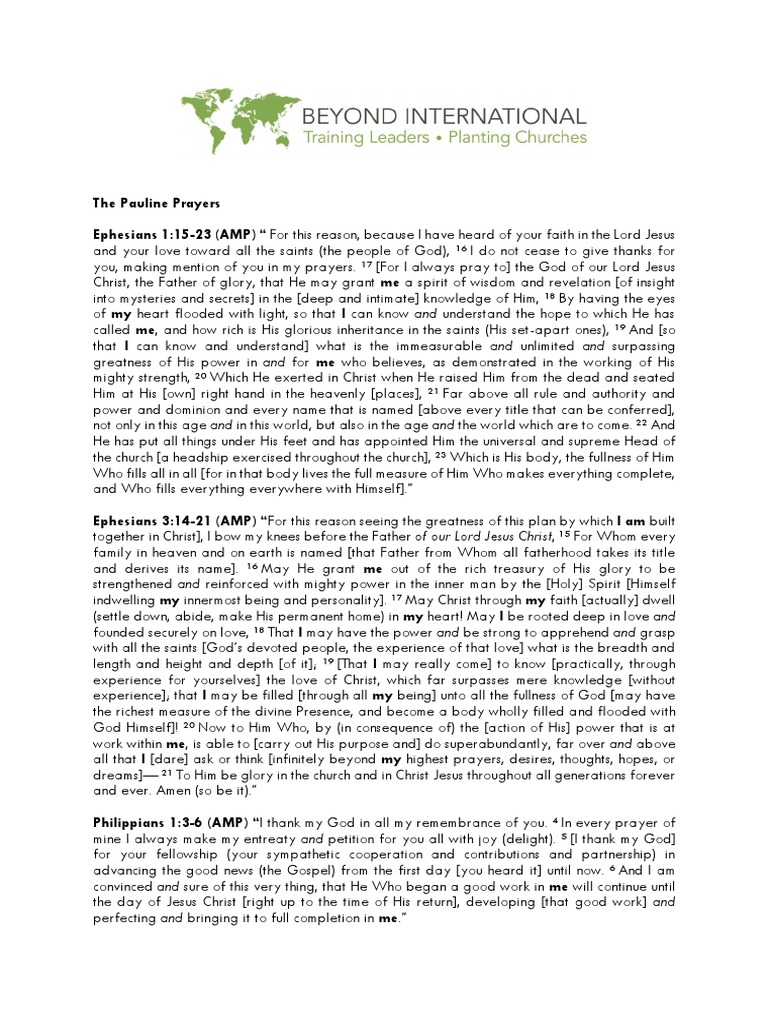 BEYOND INTERNATIONAL
Training Leaders • Planting Churches

The Pauline Prayers

Ephesians 1:15-23 (AMP) " For this reason, because I have heard of your faith in the Lord Jesus and your love toward all the saints (the people of God), $^{16}$ I do not cease to give thanks for you, making mention of you in my prayers. $^{17}$ [For I always pray to] the God of our Lord Jesus Christ, the Father of glory, that He may grant me a spirit of wisdom and revelation [of insight into mysteries and secrets] in the [deep and intimate] knowledge of Him, $^{18}$ By having the eyes of my heart flooded with light, so that I can know and understand the hope to which He has called me, and how rich is His glorious inheritance in the saints (His set-apart ones), $^{19}$ And [so that I can know and understand] what is the immeasurable and unlimited and surpassing greatness of His power in and for me who believes, as demonstrated in the working of His mighty strength, $^{20}$ Which He exerted in Christ when He raised Him from the dead and seated Him at His [own] right hand in the heavenly [places], $^{21}$ Far above all rule and authority and power and dominion and every name that is named [above every title that can be conferred], not only in this age and in this world, but also in the age and the world which are to come. $^{22}$ And He has put all things under His feet and has appointed Him the universal and supreme Head of the church [a headship exercised throughout the church], $^{23}$ Which is His body, the fullness of Him Who fills all in all [for in that body lives the full measure of Him Who makes everything complete, and Who fills everything everywhere with Himself]."

Ephesians 3:14-21 (AMP) "For this reason seeing the greatness of this plan by which I am built together in Christ], I bow my knees before the Father of our Lord Jesus Christ, $^{15}$ For Whom every family in heaven and on earth is named [that Father from Whom all fatherhood takes its title and derives its name]. $^{16}$ May He grant me out of the rich treasury of His glory to be strengthened and reinforced with mighty power in the inner man by the [Holy] Spirit [Himself indwelling my innermost being and personality]. $^{17}$ May Christ through my faith [actually] dwell (settle down, abide, make His permanent home) in my heart! May I be rooted deep in love and founded securely on love, $^{18}$ That I may have the power and be strong to apprehend and grasp with all the saints [God's devoted people, the experience of that love] what is the breadth and length and height and depth [of it]; $^{19}$ [That I may really come] to know [practically, through experience for yourselves] the love of Christ, which far surpasses mere knowledge [without experience]; that I may be filled [through all my being] unto all the fullness of God [may have the richest measure of the divine Presence, and become a body wholly filled and flooded with God Himself]! $^{20}$ Now to Him Who, by (in consequence of) the [action of His] power that is at work within me, is able to [carry out His purpose and] do superabundantly, far over and above all that I [dare] ask or think [infinitely beyond my highest prayers, desires, thoughts, hopes, or dreams]— $^{21}$ To Him be glory in the church and in Christ Jesus throughout all generations forever and ever. Amen (so be it)."

Philippians 1:3-6 (AMP) "I thank my God in all my remembrance of you. $^{4}$ In every prayer of mine I always make my entreaty and petition for you all with joy (delight). $^{5}$ [I thank my God] for your fellowship (your sympathetic cooperation and contributions and partnership) in advancing the good news (the Gospel) from the first day [you heard it] until now. $^{6}$ And I am convinced and sure of this very thing, that He Who began a good work in me will continue until the day of Jesus Christ [right up to the time of His return], developing [that good work] and perfecting and bringing it to full completion in me."